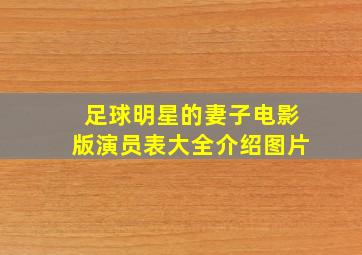 足球明星的妻子电影版演员表大全介绍图片